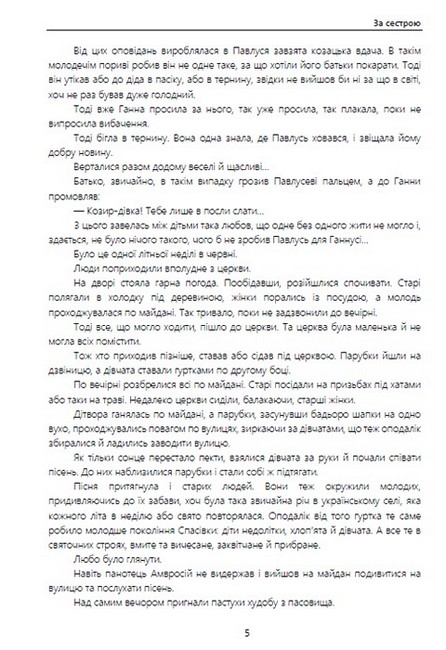 За сестрою

Від цих оповідань вироблялася в Павлуся завзята козацька вдача. В такім молодечім пориві робив він не одне таке, за що хотіли його батьки покарати. Тоді він утікав або до діда в пасіку, або в тернину, звідки не вийшов би ні за що в світі, хоч не раз бував дуже голодний.

Тоді вже Ганна просила за нього, так уже просила, так плакала, поки не випросила вибачення.

Тоді бігла в тернину. Вона одна знала, де Павлусь ховався, і звіщала йому добру новину.

Верталися разом додому веселі й щасливі...

Батько, звичайно, в такім випадку грозив Павлусеві пальцем, а до Ганни промовляв:

— Козир-дівка! Тебе лише в посли слати...

З цього завелась між дітьми така любов, що одне без одного жити не могло і, здається, не було нічого такого, чого б не зробив Павлусь для Ганнусі...

Було це одної літньої неділі в червні.

Люди поприходили вполудне з церкви.

На дворі стояла гарна погода. Пообідавши, розійшлися спочивати. Старі полягали в холодку під деревиною, жінки порались із посудою, а молодь проходжувалася по майдані. Так тривало, поки не задзвонили до вечірні.

Тоді все, що могло ходити, пішло до церкви. Та церква була маленька й не могла всіх помістити.

Тож хто приходив пізніше, ставав або сідав під церквою. Парубки йшли на дзвіницю, а дівчата ставали гуртками по другому боці.

По вечірні розбрелися всі по майдані. Старі посідали на призьбах під хатами або таки на траві. Недалеко церкви сиділи, балакаючи, старші жінки.

Дітвора ганялась по майдані, а парубки, засунувши бадьоро шапки на одно вухо, проходжувались повагом по вулицях, зиркаючи за дівчатами, що теж оподалік збиралися й ладились заводити вулицю.

Як тільки сонце перестало пекти, взялися дівчата за руки й почали співати пісень. До них наблизилися парубки і стали собі ж підтягати.

Пісня притягнула і старих людей. Вони теж окружили молодих, придивляючись до їх забави, хоч була така звичайна річ в українському селі, яка кожного літа в неділю або свято повторялася. Оподалік від того гуртка те саме робило молодше покоління Спасівки: діти недолітки, хлоп'ята й дівчата. А все те в святочних строях, вмите та вичесане, заквітчане й прибране.

Любо було глянути.

Навіть панотець Амвросій не видержав і вийшов на майдан подивитися на вулицю та послухати пісень.

Над самим вечором пригнали пастухи худобу з пасовища.

5